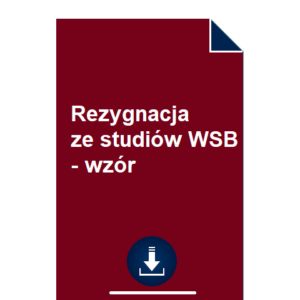 Rezygnacja ze studiów WSB - wzór